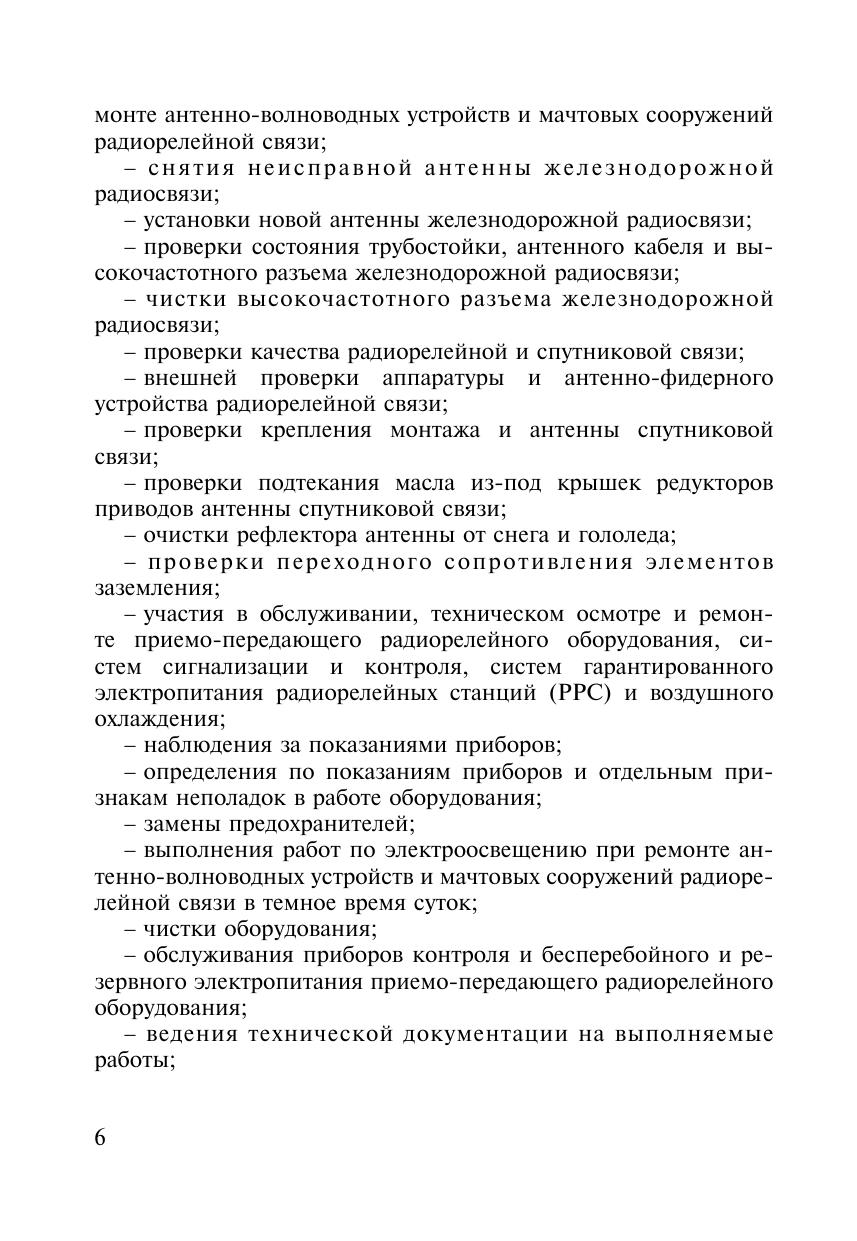 монте антенно-волноводных устройств и мачтовых сооружений радиорелейной связи;

– снятия неисправной антенны железнодорожной радиосвязи;

– установки новой антенны железнодорожной радиосвязи;

– проверки состояния трубостойки, антенного кабеля и высокочастотного разъема железнодорожной радиосвязи;

– чистки высокочастотного разъема железнодорожной радиосвязи;

– проверки качества радиорелейной и спутниковой связи;

– внешней проверки аппаратуры и антенно-фидерного устройства радиорелейной связи;

– проверки крепления монтажа и антенны спутниковой связи;

– проверки подтекания масла из-под крышек редукторов приводов антенны спутниковой связи;

– очистки рефлектора антенны от снега и гололеда;

– проверки переходного сопротивления элементов заземления;

– участия в обслуживании, техническом осмотре и ремонте приемо-передающего радиорелейного оборудования, систем сигнализации и контроля, систем гарантированного электропитания радиорелейных станций (РРС) и воздушного охлаждения;

– наблюдения за показаниями приборов;

– определения по показаниям приборов и отдельным признакам неполадок в работе оборудования;

– замены предохранителей;

– выполнения работ по электроосвещению при ремонте антенно-волноводных устройств и мачтовых сооружений радиорелейной связи в темное время суток;

– чистки оборудования;

– обслуживания приборов контроля и бесперебойного и резервного электропитания приемо-передающего радиорелейного оборудования;

– ведения технической документации на выполняемые работы;

6